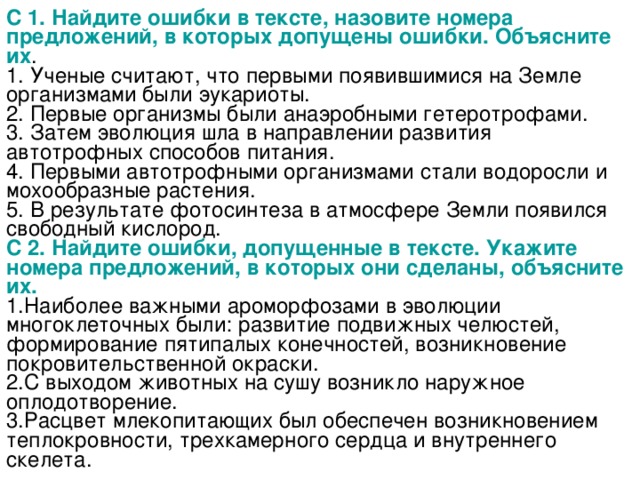 С 1. Найдите ошибки в тексте, назовите номера предложений, в которых допущены ошибки. Объясните их.
1. Ученые считают, что первыми появившимися на Земле организмами были эукариоты.
2. Первые организмы были анаэробными гетеротрофами.
3. Затем эволюция шла в направлении развития автотрофных способов питания.
4. Первыми автотрофными организмами стали водоросли и мохообразные растения.
5. В результате фотосинтеза в атмосфере Земли появился свободный кислород.
С 2. Найдите ошибки, допущенные в тексте. Укажите номера предложений, в которых они сделаны, объясните их.
1.Наиболее важными ароморфозами в эволюции многоклеточных были: развитие подвижных челюстей, формирование пятипалых конечностей, возникновение покровительственной окраски.
2.С выходом животных на сушу возникло наружное оплодотворение.
3.Расцвет млекопитающих был обеспечен возникновением теплокровности, трехкамерного сердца и внутреннего скелета.